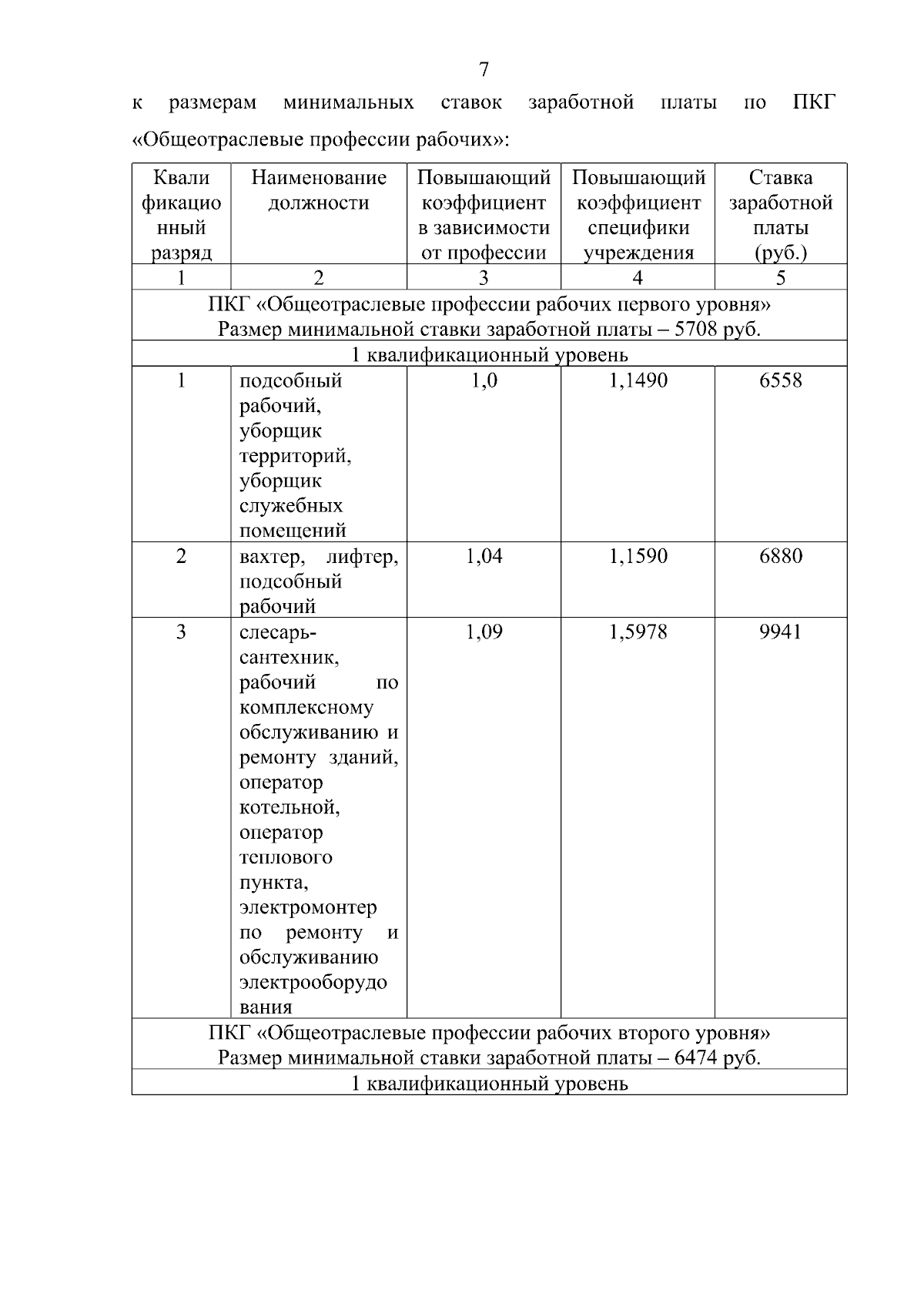 7

к размерам минимальных ставок заработной платы по ПКГ «Общеотраслевые профессии рабочих»:

| Квалификационный разряд | Наименование должности | Повышающий коэффициент в зависимости от профессии | Повышающий коэффициент специфики учреждения | Ставка заработной платы (руб.) |
|---|---|---|---|---|
| 1 | 2 | 3 | 4 | 5 |
| ПКГ «Общеотраслевые профессии рабочих первого уровня» Размер минимальной ставки заработной платы – 5708 руб. | | | | |
| 1 квалификационный уровень | | | | |
| 1 | подсобный рабочий, уборщик территорий, уборщик служебных помещений | 1,0 | 1,1490 | 6558 |
| 2 | вахтер, лифтер, подсобный рабочий | 1,04 | 1,1590 | 6880 |
| 3 | слесарь-сантехник, рабочий по комплексному обслуживанию и ремонту зданий, оператор котельной, оператор теплового пункта, электромонтер по ремонту и обслуживанию электрооборудования | 1,09 | 1,5978 | 9941 |
| ПКГ «Общеотраслевые профессии рабочих второго уровня» Размер минимальной ставки заработной платы – 6474 руб. | | | | |
| 1 квалификационный уровень | | | | |